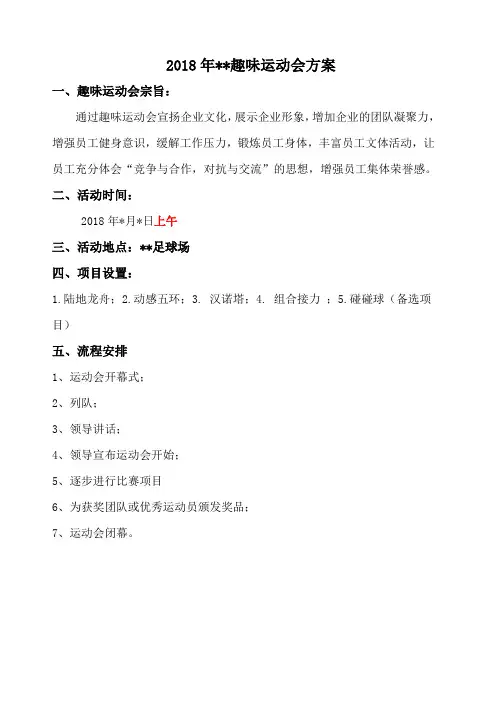 2018 年**趣味运动会方案

一、趣味运动会宗旨：

通过趣味运动会宣扬企业文化，展示企业形象，增加企业的团队凝聚力，增强员工健身意识，缓解工作压力，锻炼员工身体，丰富员工文体活动，让员工充分体会“竞争与合作，对抗与交流”的思想，增强员工集体荣誉感。

二、活动时间：

2018 年*月*日上午

三、活动地点：**足球场

四、项目设置：

1.陆地龙舟；2.动感五环；3. 汉诺塔；4. 组合接力 ；5.碰碰球（备选项目）

五、流程安排

1、运动会开幕式；

2、列队；

3、领导讲话；

4、领导宣布运动会开始；

5、逐步进行比赛项目

6、为获奖团队或优秀运动员颁发奖品；

7、运动会闭幕。